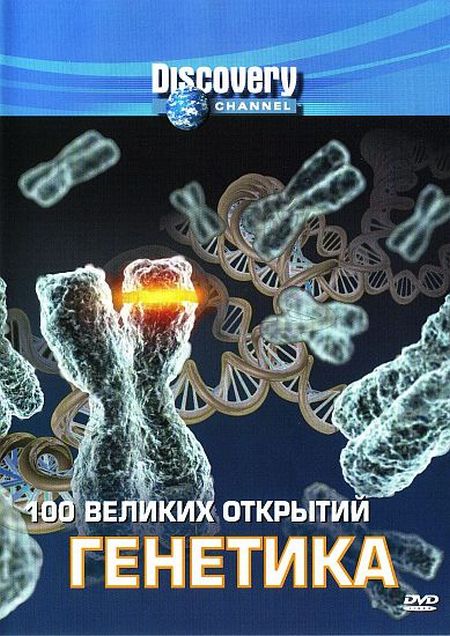 Discovery
CHANNEL

100 ВЕЛИКИХ ОТКРЫТИЙ
ГЕНЕТИКА

DVD